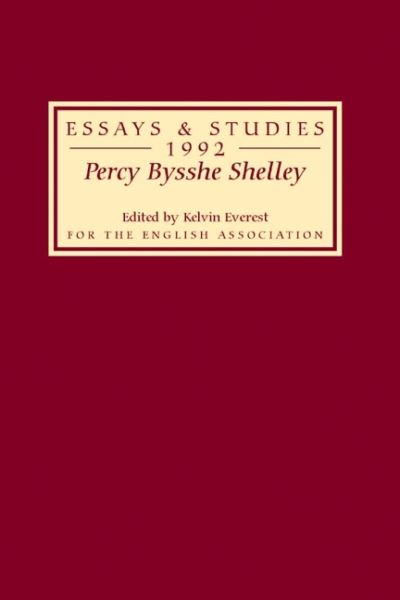 ESSAYS & STUDIES
1992
Percy Bysshe Shelley

Edited by Kelvin Everest
FOR THE ENGLISH ASSOCIATION